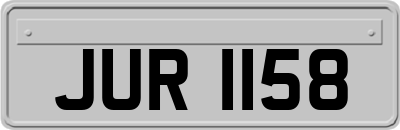 JUR 1158